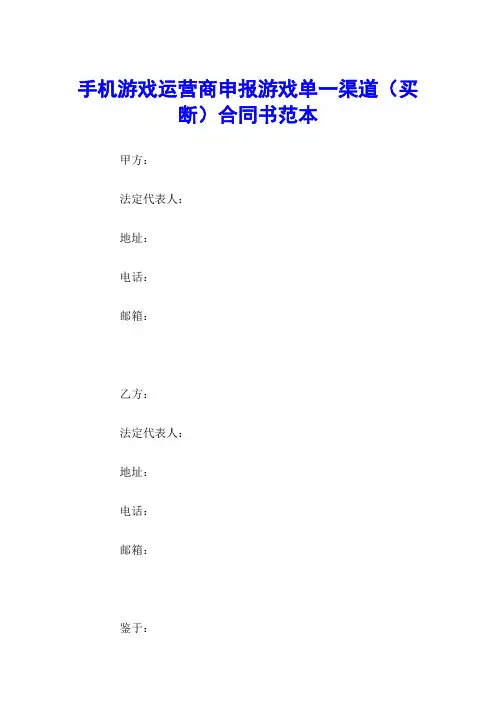 手机游戏运营商申报游戏单一渠道（买断）合同书范本

甲方：

法定代表人：

地址：

电话：

邮箱：

乙方：

法定代表人：

地址：

电话：

邮箱：

鉴于：